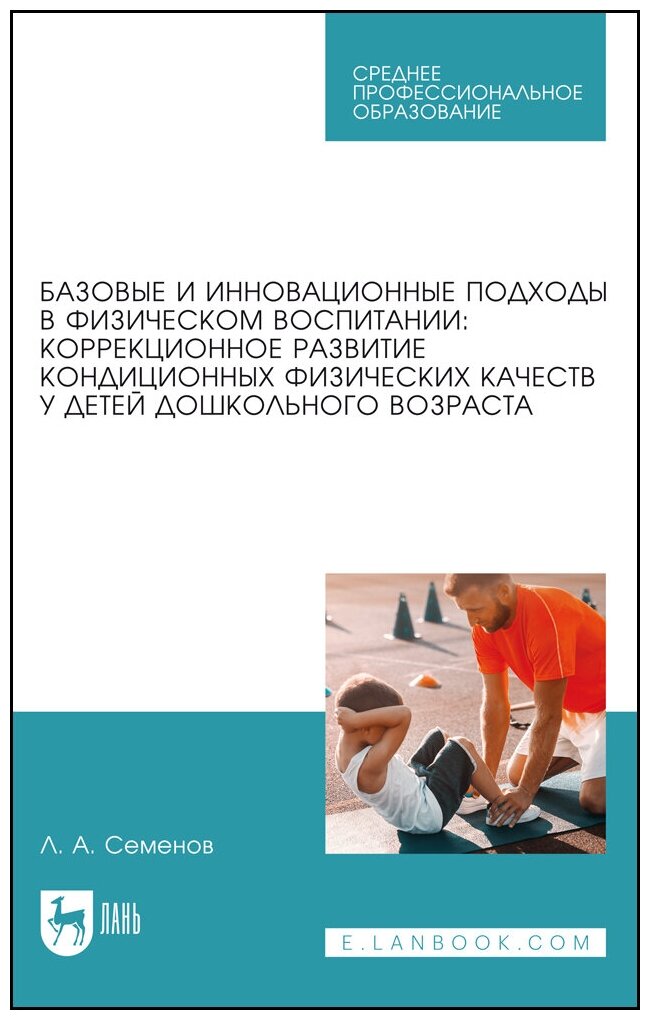 СРЕДНЕЕ ПРОФЕССИОНАЛЬНОЕ ОБРАЗОВАНИЕ

БАЗОВЫЕ И ИННОВАЦИОННЫЕ ПОДХОДЫ В ФИЗИЧЕСКОМ ВОСПИТАНИИ: КОРРЕКЦИОННОЕ РАЗВИТИЕ КОНДИЦИОННЫХ ФИЗИЧЕСКИХ КАЧЕСТВ У ДЕТЕЙ ДОШКОЛЬНОГО ВОЗРАСТА

Л. А. Семенов

ЛАНЬ

E.LANBOOK.COM